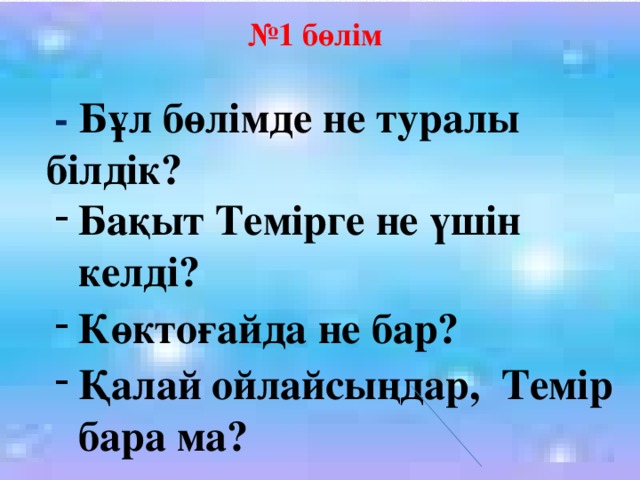 №1 бөлім

- Бұл бөлімде не туралы білдік?

- Бақыт Темірге не үшін келді?
- Көктоғайда не бар?
- Қалай ойлайсыңдар, Темір бара ма?